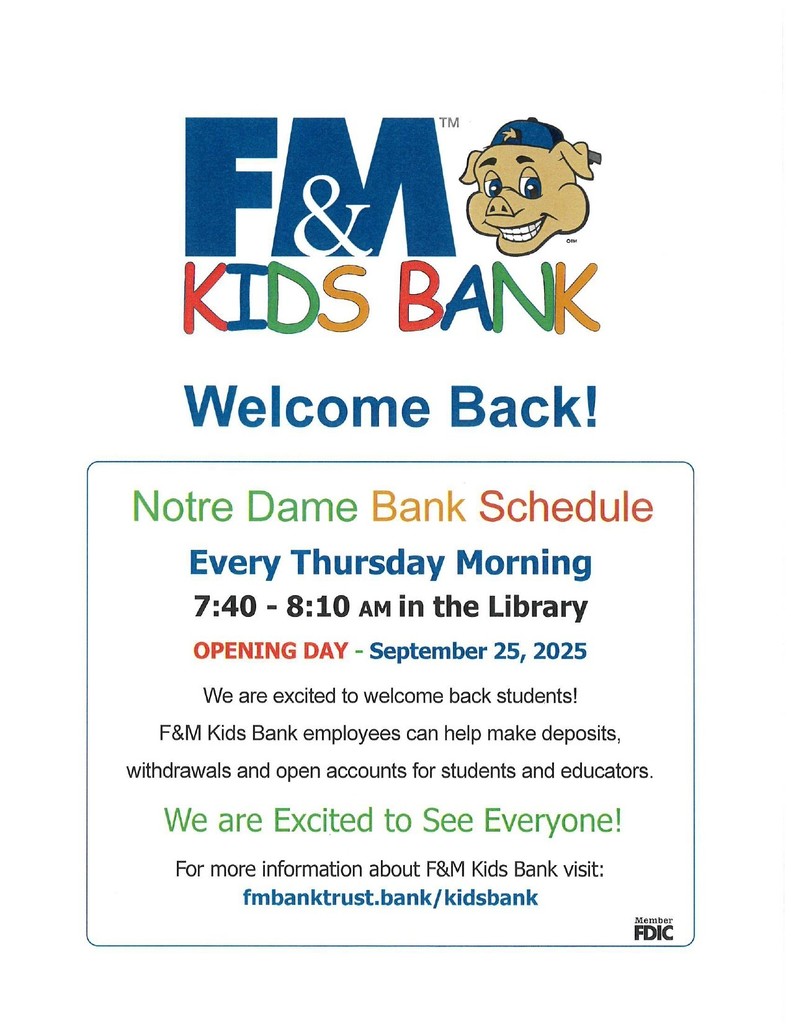 F&M™
KIDS BANK

Welcome Back!

Notre Dame Bank Schedule

Every Thursday Morning

7:40 - 8:10 AM in the Library

OPENING DAY - September 25, 2025

We are excited to welcome back students!

F&M Kids Bank employees can help make deposits, withdrawals and open accounts for students and educators.

We are Excited to See Everyone!

For more information about F&M Kids Bank visit:
fmbanktrust.bank/kidsbank

Member FDIC